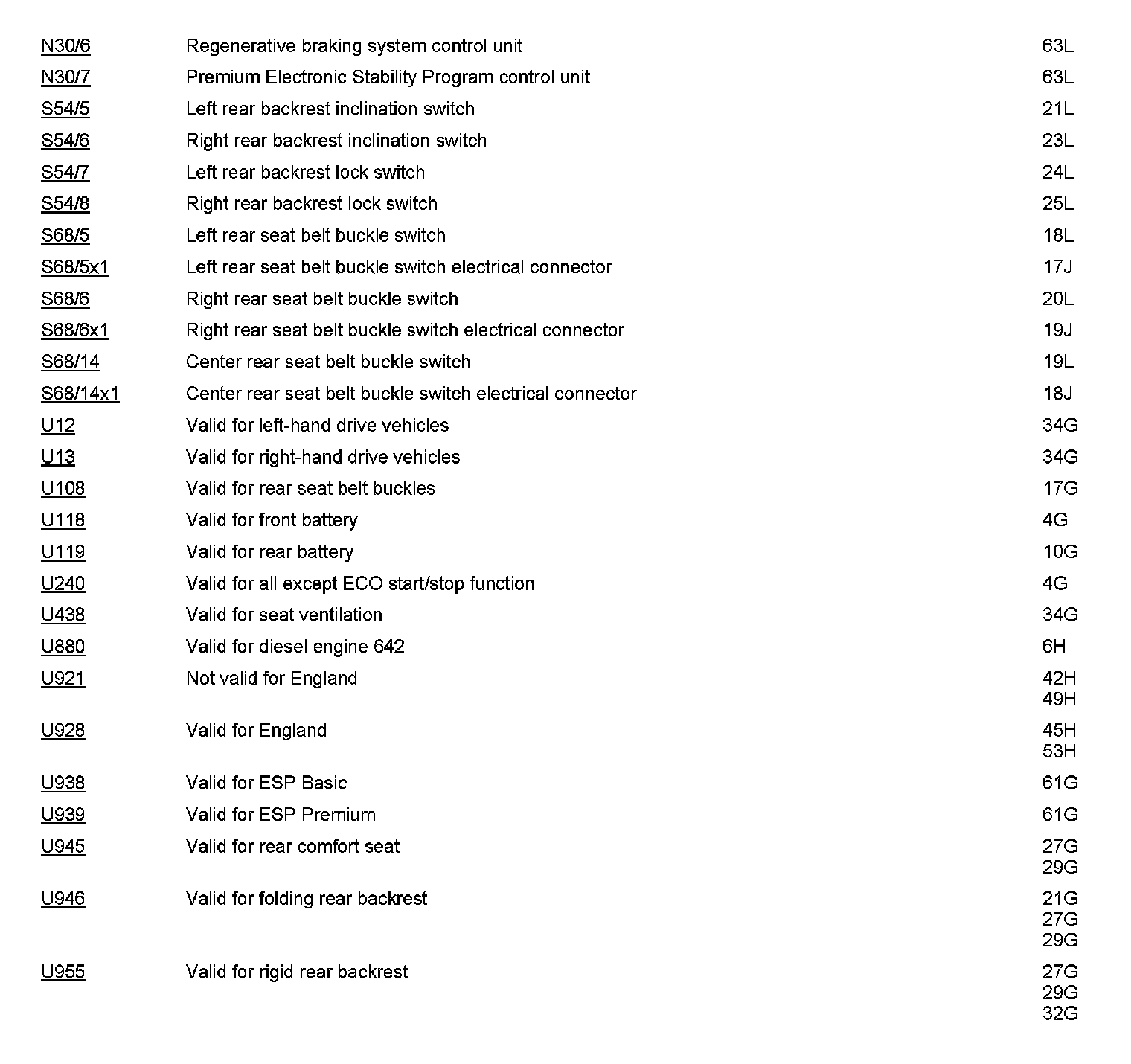 | | | |
|---|---|---|
| N30/6 | Regenerative braking system control unit | 63L |
| N30/7 | Premium Electronic Stability Program control unit | 63L |
| S54/5 | Left rear backrest inclination switch | 21L |
| S54/6 | Right rear backrest inclination switch | 23L |
| S54/7 | Left rear backrest lock switch | 24L |
| S54/8 | Right rear backrest lock switch | 25L |
| S68/5 | Left rear seat belt buckle switch | 18L |
| S68/5x1 | Left rear seat belt buckle switch electrical connector | 17J |
| S68/6 | Right rear seat belt buckle switch | 20L |
| S68/6x1 | Right rear seat belt buckle switch electrical connector | 19J |
| S68/14 | Center rear seat belt buckle switch | 19L |
| S68/14x1 | Center rear seat belt buckle switch electrical connector | 18J |
| U12 | Valid for left-hand drive vehicles | 34G |
| U13 | Valid for right-hand drive vehicles | 34G |
| U108 | Valid for rear seat belt buckles | 17G |
| U118 | Valid for front battery | 4G |
| U119 | Valid for rear battery | 10G |
| U240 | Valid for all except ECO start/stop function | 4G |
| U438 | Valid for seat ventilation | 34G |
| U880 | Valid for diesel engine 642 | 6H |
| U921 | Not valid for England | 42H 49H |
| U928 | Valid for England | 45H 53H |
| U938 | Valid for ESP Basic | 61G |
| U939 | Valid for ESP Premium | 61G |
| U945 | Valid for rear comfort seat | 27G 29G |
| U946 | Valid for folding rear backrest | 21G 27G 29G |
| U955 | Valid for rigid rear backrest | 27G 29G 32G |